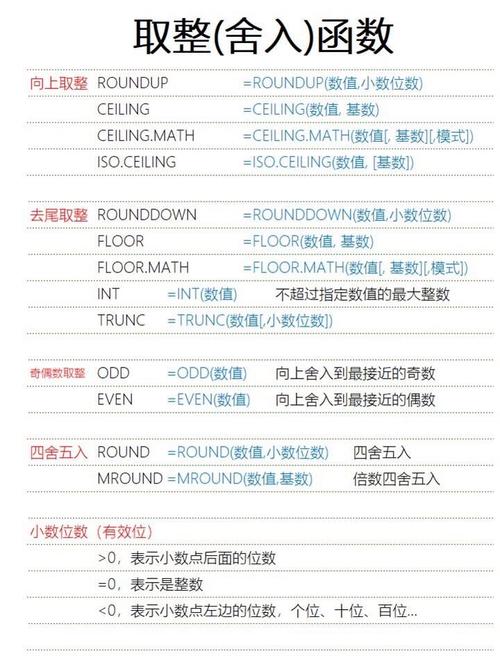 取整(舍入)函数

向上取整 ROUNDUP =ROUNDUP(数值,小数位数)
CEILING =CEILING(数值, 基数)
CEILING.MATH =CEILING.MATH(数值[, 基数][,模式])
ISO.CEILING =ISO.CEILING(数值, [基数])

去尾取整 ROUNDDOWN =ROUNDDOWN(数值,小数位数)
FLOOR =FLOOR(数值, 基数)
FLOOR.MATH =FLOOR.MATH(数值[, 基数][,模式])
INT =INT(数值) 不超过指定数值的最大整数
TRUNC =TRUNC(数值[,小数位数])

奇偶数取整 ODD =ODD(数值) 向上舍入到最接近的奇数
EVEN =EVEN(数值) 向上舍入到最接近的偶数

四舍五入 ROUND =ROUND(数值,小数位数) 四舍五入
MROUND =MROUND(数值,基数) 倍数四舍五入

小数位数（有效位）
>0，表示小数点后面的位数
=0，表示是整数
<0，表示小数点左边的位数，个位、十位、百位...